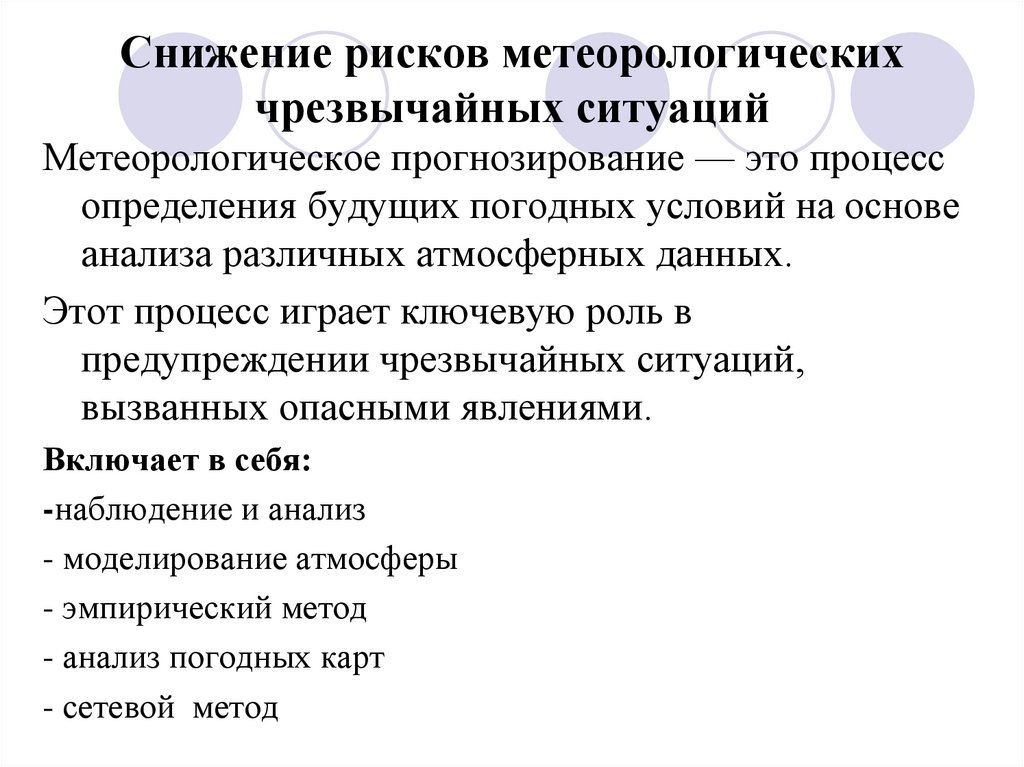 Снижение рисков метеорологических чрезвычайных ситуаций

Метеорологическое прогнозирование — это процесс определения будущих погодных условий на основе анализа различных атмосферных данных.

Этот процесс играет ключевую роль в предупреждении чрезвычайных ситуаций, вызванных опасными явлениями.

Включает в себя:

-наблюдение и анализ

- моделирование атмосферы

- эмпирический метод

- анализ погодных карт

- сетевой метод